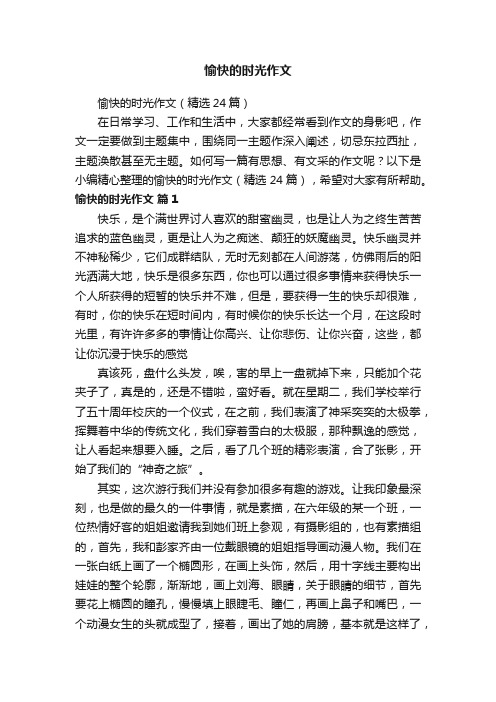 愉快的时光作文

愉快的时光作文（精选24篇）

在日常学习、工作和生活中，大家都经常看到作文的身影吧，作文一定要做到主题集中，围绕同一主题作深入阐述，切忌东拉西扯，主题涣散甚至无主题。如何写一篇有思想、有文采的作文呢？以下是小编精心整理的愉快的时光作文（精选24篇），希望对大家有所帮助。

愉快的时光作文 篇1

快乐，是个满世界讨人喜欢的甜蜜幽灵，也是让人为之终生苦苦追求的蓝色幽灵，更是让人为之痴迷、颠狂的妖魔幽灵。快乐幽灵并不神秘稀少，它们成群结队，无时无刻都在人间游荡，仿佛雨后的阳光洒满大地，快乐是很多东西，你也可以通过很多事情来获得快乐一个人所获得的短暂的快乐并不难，但是，要获得一生的快乐却很难，有时，你的快乐在短时间内，有时候你的快乐长达一个月，在这段时光里，有许许多多的事情让你高兴、让你悲伤、让你兴奋，这些，都让你沉浸于快乐的感觉

真该死，盘什么头发，唉，害的早上一盘就掉下来，只能加个花夹子了，真是的，还是不错啦，蛮好看。就在星期二，我们学校举行了五十周年校庆的一个仪式，在之前，我们表演了神采奕奕的太极拳，挥舞着中华的传统文化，我们穿着雪白的太极服，那种飘逸的感觉，让人看起来想要入睡。之后，看了几个班的精彩表演，合了张影，开始了我们的“神奇之旅”。

其实，这次游行我们并没有参加很多有趣的游戏。让我印象最深刻，也是做的最久的一件事情，就是素描，在六年级的某一个班，一位热情好客的姐姐邀请我到她们班上参观，有摄影组的，也有素描组的，首先，我和彭家齐由一位戴眼镜的姐姐指导画动漫人物。我们在一张白纸上画了一个椭圆形，在画上头饰，然后，用十字线主要构出娃娃的整个轮廓，渐渐地，画上刘海、眼睛，关于眼睛的细节，首先要花上椭圆的瞳孔，慢慢填上眼睫毛、瞳仁，再画上鼻子和嘴巴，一个动漫女生的头就成型了，接着，画出了她的肩膀，基本就是这样了，